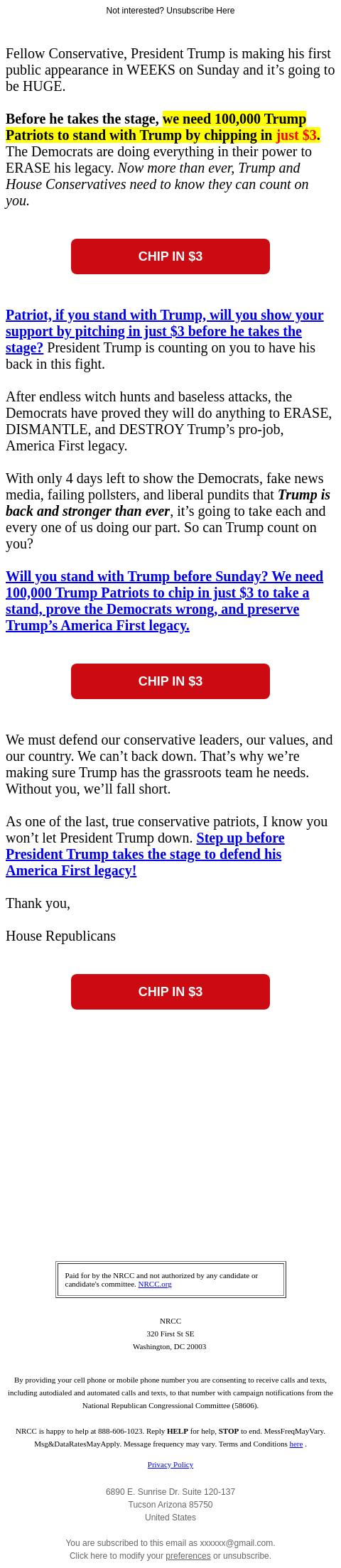 Not interested? Unsubscribe Here

Fellow Conservative, President Trump is making his first public appearance in WEEKS on Sunday and it's going to be HUGE.

Before he takes the stage, we need 100,000 Trump Patriots to stand with Trump by chipping in just $3. The Democrats are doing everything in their power to ERASE his legacy. Now more than ever, Trump and House Conservatives need to know they can count on you.

CHIP IN $3

Patriot, if you stand with Trump, will you show your support by pitching in just $3 before he takes the stage? President Trump is counting on you to have his back in this fight.

After endless witch hunts and baseless attacks, the Democrats have proved they will do anything to ERASE, DISMANTLE, and DESTROY Trump's pro-job, America First legacy.

With only 4 days left to show the Democrats, fake news media, failing pollsters, and liberal pundits that Trump is back and stronger than ever, it's going to take each and every one of us doing our part. So can Trump count on you?

Will you stand with Trump before Sunday? We need 100,000 Trump Patriots to chip in just $3 to take a stand, prove the Democrats wrong, and preserve Trump's America First legacy.

CHIP IN $3

We must defend our conservative leaders, our values, and our country. We can't back down. That's why we're making sure Trump has the grassroots team he needs. Without you, we'll fall short.

As one of the last, true conservative patriots, I know you won't let President Trump down. Step up before President Trump takes the stage to defend his America First legacy!

Thank you,

House Republicans

CHIP IN $3

Paid for by the NRCC and not authorized by any candidate or candidate's committee. NRCC.org

NRCC
320 First St SE
Washington, DC 20003

By providing your cell phone or mobile phone number you are consenting to receive calls and texts, including autodialed and automated calls and texts, to that number with campaign notifications from the National Republican Congressional Committee (58606).

NRCC is happy to help at 888-606-1023. Reply HELP for help, STOP to end. MessFreqMayVary. Msg&DataRatesMayApply. Message frequency may vary. Terms and Conditions here .

Privacy Policy

6890 E. Sunrise Dr. Suite 120-137
Tucson Arizona 85750
United States

You are subscribed to this email as xxxxxx@gmail.com.
Click here to modify your preferences or unsubscribe.